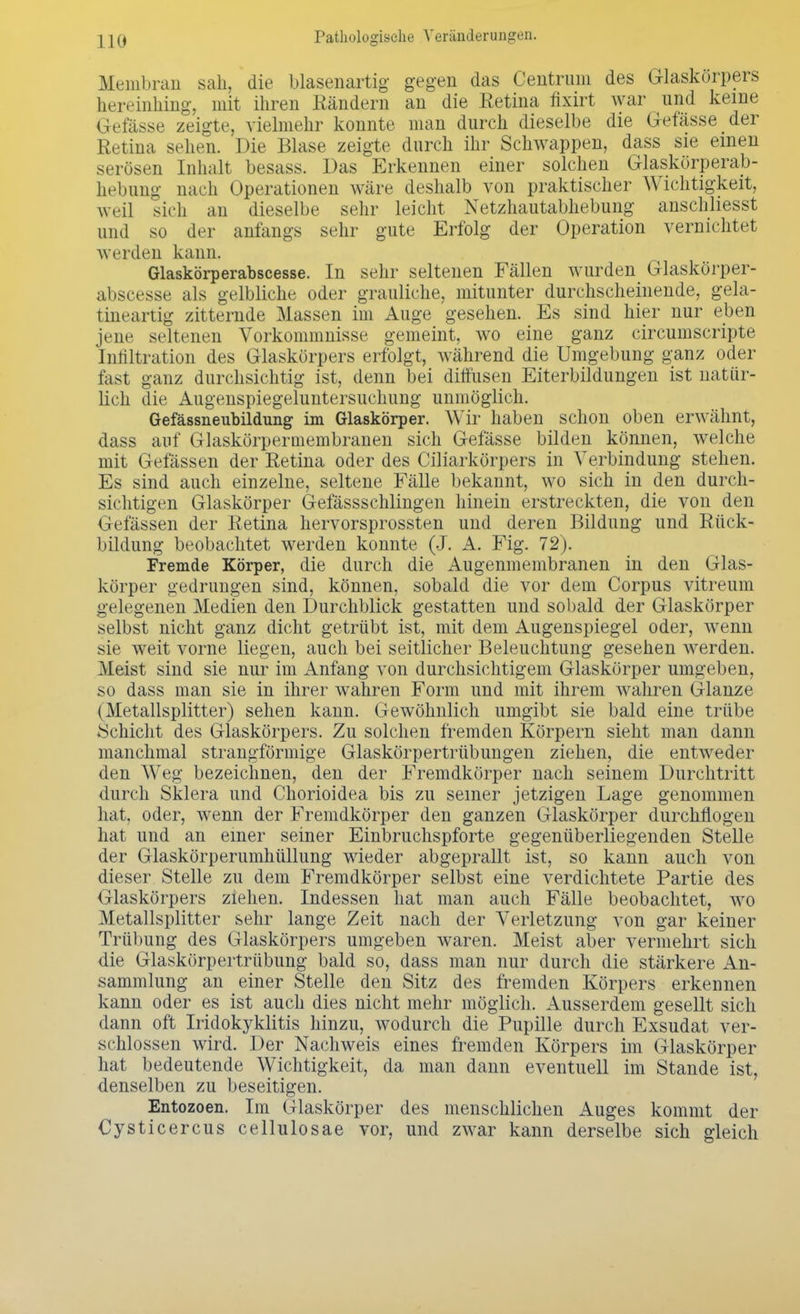 110 Pathologische Veränderungen.

Membran sah, die blasenartig gegen das Centrum des Glaskörpers hereinhing, mit ihren Rändern an die Retina fixirt war und keine Gefässe zeigte, vielmehr konnte man durch dieselbe die Gefässe der Retina sehen. Die Blase zeigte durch ihr Schwappen, dass sie einen serösen Inhalt besass. Das Erkennen einer solchen Glaskörperabhebung nach Operationen wäre deshalb von praktischer Wichtigkeit, weil sich an dieselbe sehr leicht Netzhautabhebung anschliesst und so der anfangs sehr gute Erfolg der Operation vernichtet werden kann.

Glaskörperabscesse. In sehr seltenen Fällen wurden Glaskörperabscesse als gelbliche oder grauliche, mitunter durchscheinende, gelatineartig zitternde Massen im Auge gesehen. Es sind hier nur eben jene seltenen Vorkommnisse gemeint, wo eine ganz circumscripte Infiltration des Glaskörpers erfolgt, während die Umgebung ganz oder fast ganz durchsichtig ist, denn bei diffusen Eiterbildungen ist natürlich die Augenspiegeluntersuchung unmöglich.

Gefässneubildung im Glaskörper. Wir haben schon oben erwähnt, dass auf Glaskörpermembranen sich Gefässe bilden können, welche mit Gefässen der Retina oder des Ciliarkörpers in Verbindung stehen. Es sind auch einzelne, seltene Fälle bekannt, wo sich in den durchsichtigen Glaskörper Gefässschlingen hinein erstreckten, die von den Gefässen der Retina hervorsprossten und deren Bildung und Rückbildung beobachtet werden konnte (J. A. Fig. 72).

Fremde Körper, die durch die Augenmembranen in den Glaskörper gedrungen sind, können, sobald die vor dem Corpus vitreum gelegenen Medien den Durchblick gestatten und sobald der Glaskörper selbst nicht ganz dicht getrübt ist, mit dem Augenspiegel oder, wenn sie weit vorne liegen, auch bei seitlicher Beleuchtung gesehen werden. Meist sind sie nur im Anfang von durchsichtigem Glaskörper umgeben, so dass man sie in ihrer wahren Form und mit ihrem wahren Glanze (Metallsplitter) sehen kann. Gewöhnlich umgibt sie bald eine trübe Schicht des Glaskörpers. Zu solchen fremden Körpern sieht man dann manchmal strangförmige Glaskörpertrübungen ziehen, die entweder den Weg bezeichnen, den der Fremdkörper nach seinem Durchtritt durch Sklera und Chorioidea bis zu seiner jetzigen Lage genommen hat, oder, wenn der Fremdkörper den ganzen Glaskörper durchflogen hat und an einer seiner Einbruchspforte gegenüberliegenden Stelle der Glaskörperumhüllung wieder abgeprallt ist, so kann auch von dieser Stelle zu dem Fremdkörper selbst eine verdichtete Partie des Glaskörpers ziehen. Indessen hat man auch Fälle beobachtet, wo Metallsplitter sehr lange Zeit nach der Verletzung von gar keiner Trübung des Glaskörpers umgeben waren. Meist aber vermehrt sich die Glaskörpertrübung bald so, dass man nur durch die stärkere Ansammlung an einer Stelle den Sitz des fremden Körpers erkennen kann oder es ist auch dies nicht mehr möglich. Ausserdem gesellt sich dann oft Iridokyklitis hinzu, wodurch die Pupille durch Exsudat verschlossen wird. Der Nachweis eines fremden Körpers im Glaskörper hat bedeutende Wichtigkeit, da man dann eventuell im Stande ist, denselben zu beseitigen.

Entozoen. Im Glaskörper des menschlichen Auges kommt der Cysticercus cellulosae vor, und zwar kann derselbe sich gleich